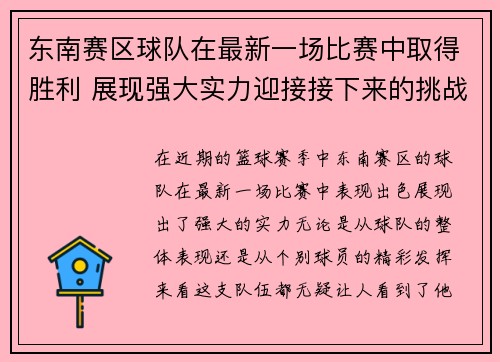 东南赛区球队在最新一场比赛中取得胜利 展现强大实力迎接接下来的挑战

在近期的篮球赛季中东南赛区的球队在最新一场比赛中表现出色展现出了强大的实力无论是从球队的整体表现还是从个别球员的精彩发挥来看这支队伍都无疑让人看到了他